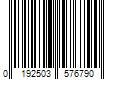 0 192503 576790